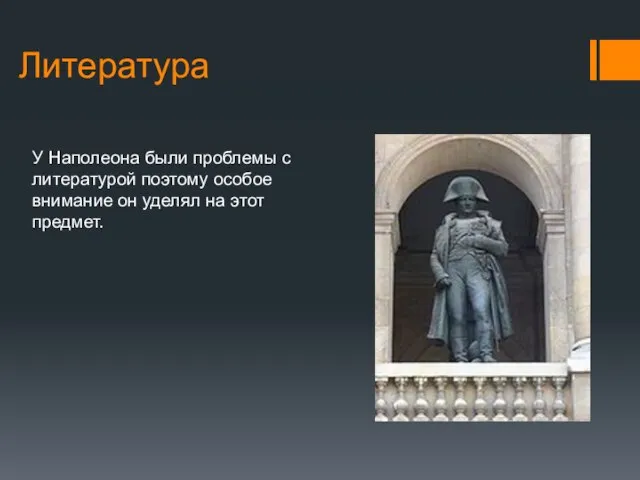 Литература

У Наполеона были проблемы с литературой поэтому особое внимание он уделял на этот предмет.